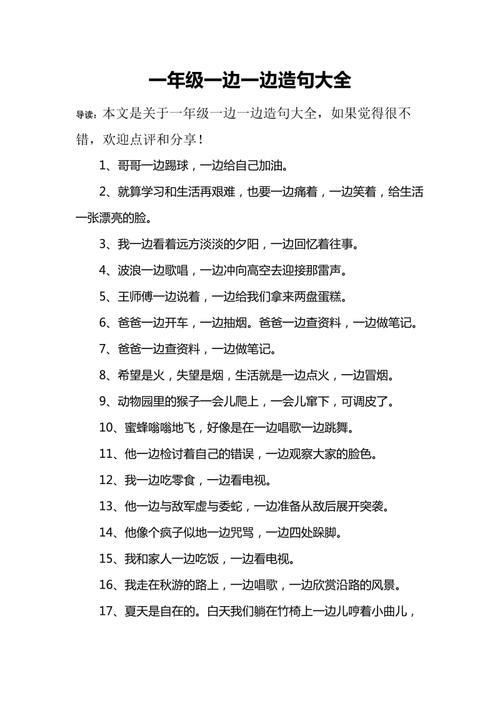 一年级一边一边造句大全

导读：本文是关于一年级一边一边造句大全，如果觉得很不错，欢迎点评和分享！

1、哥哥一边踢球，一边给自己加油。

2、就算学习和生活再艰难，也要一边痛着，一边笑着，给生活一张漂亮的脸。

3、我一边看着远方淡淡的夕阳，一边回忆着往事。

4、波浪一边歌唱，一边冲向高空去迎接那雷声。

5、王师傅一边说着，一边给我们拿来两盘蛋糕。

6、爸爸一边开车，一边抽烟。爸爸一边查资料，一边做笔记。

7、爸爸一边查资料，一边做笔记。

8、希望是火，失望是烟，生活就是一边点火，一边冒烟。

9、动物园里的猴子一会儿爬上，一会儿窜下，可调皮了。

10、蜜蜂嗡嗡地飞，好像是在一边唱歌一边跳舞。

11、他一边检讨着自己的错误，一边观察大家的脸色。

12、我一边吃零食，一边看电视。

13、他一边与敌军虚与委蛇，一边准备从敌后展开突袭。

14、他像个疯子似地一边咒骂，一边四处跺脚。

15、我和家人一边吃饭，一边看电视。

16、我走在秋游的路上，一边唱歌，一边欣赏沿路的风景。

17、夏天是自在的。白天我们躺在竹椅上一边儿哼着小曲儿，